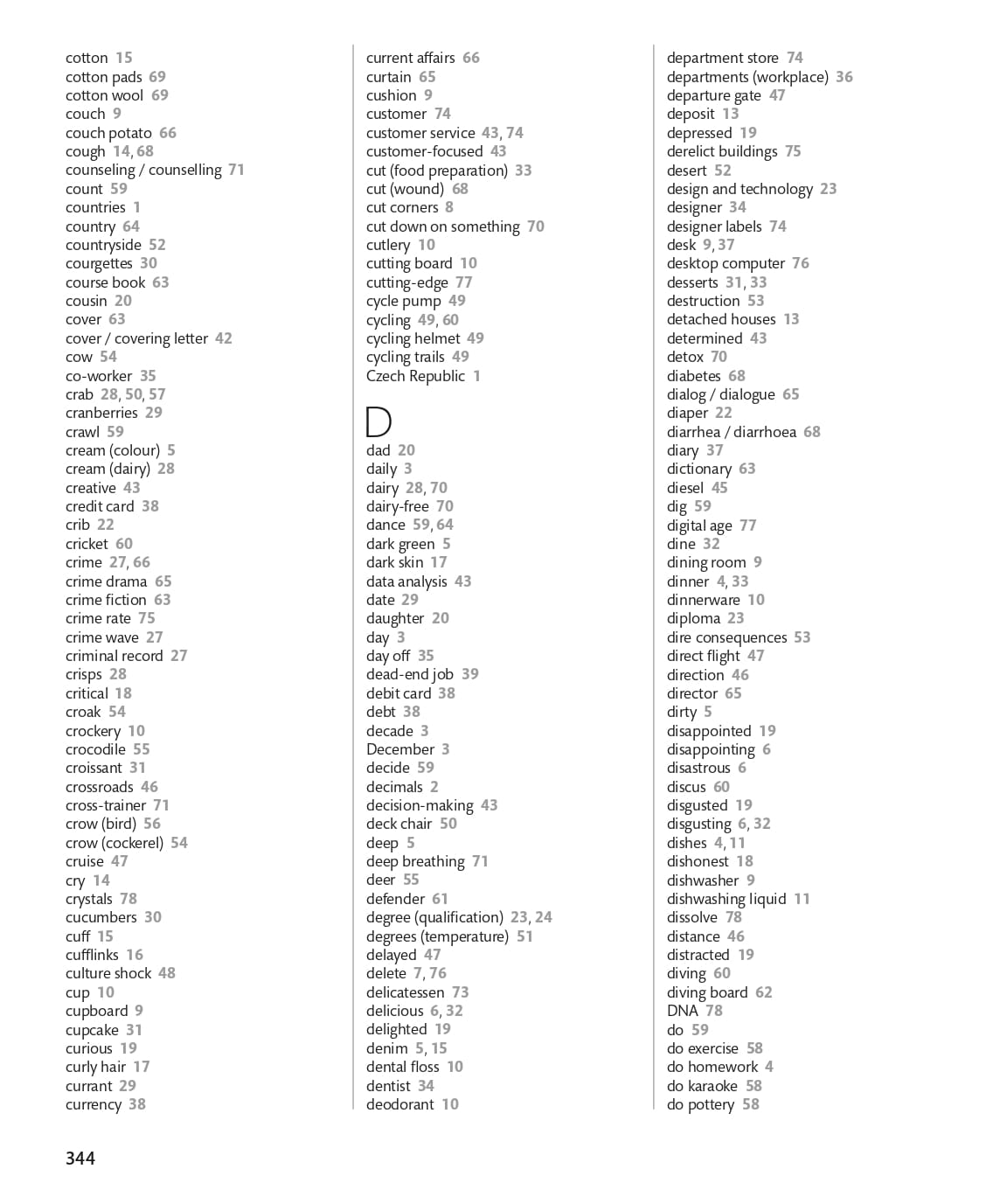 cotton 15
cotton pads 69
cotton wool 69
couch 9
couch potato 66
cough 14, 68
counseling / counselling 71
count 59
countries 1
country 64
countryside 52
courgettes 30
course book 63
cousin 20
cover 63
cover / covering letter 42
cow 54
co-worker 35
crab 28, 50, 57
cranberries 29
crawl 59
cream (colour) 5
cream (dairy) 28
creative 43
credit card 38
crib 22
cricket 60
crime 27, 66
crime drama 65
crime fiction 63
crime rate 75
crime wave 27
criminal record 27
crisps 28
critical 18
croak 54
crockery 10
crocodile 55
croissant 31
crossroads 46
cross-trainer 71
crow (bird) 56
crow (cockerel) 54
cruise 47
cry 14
crystals 78
cucumbers 30
cuff 15
cufflinks 16
culture shock 48
cup 10
cupboard 9
cupcake 31
curious 19
curly hair 17
currant 29
currency 38

current affairs 66
curtain 65
cushion 9
customer 74
customer service 43, 74
customer-focused 43
cut (food preparation) 33
cut (wound) 68
cut corners 8
cut down on something 70
cutlery 10
cutting board 10
cutting-edge 77
cycle pump 49
cycling 49, 60
cycling helmet 49
cycling trails 49
Czech Republic 1

D
dad 20
daily 3
dairy 28, 70
dairy-free 70
dance 59, 64
dark green 5
dark skin 17
data analysis 43
date 29
daughter 20
day 3
day off 35
dead-end job 39
debit card 38
debt 38
decade 3
December 3
decide 59
decimals 2
decision-making 43
deck chair 50
deep 5
deep breathing 71
deer 55
defender 61
degree (qualification) 23, 24
degrees (temperature) 51
delayed 47
delete 7, 76
delicatessen 73
delicious 6, 32
delighted 19
denim 5, 15
dental floss 10
dentist 34
deodorant 10

department store 74
departments (workplace) 36
departure gate 47
deposit 13
depressed 19
derelict buildings 75
desert 52
design and technology 23
designer 34
designer labels 74
desk 9, 37
desktop computer 76
desserts 31, 33
destruction 53
detached houses 13
determined 43
detox 70
diabetes 68
dialog / dialogue 65
diaper 22
diarrhea / diarrhoea 68
diary 37
dictionary 63
diesel 45
dig 59
digital age 77
dine 32
dining room 9
dinner 4, 33
dinnerware 10
diploma 23
dire consequences 53
direct flight 47
direction 46
director 65
dirty 5
disappointed 19
disappointing 6
disastrous 6
discus 60
disgusted 19
disgusting 6, 32
dishes 4, 11
dishonest 18
dishwasher 9
dishwashing liquid 11
dissolve 78
distance 46
distracted 19
diving 60
diving board 62
DNA 78
do 59
do exercise 58
do homework 4
do karaoke 58
do pottery 58

344